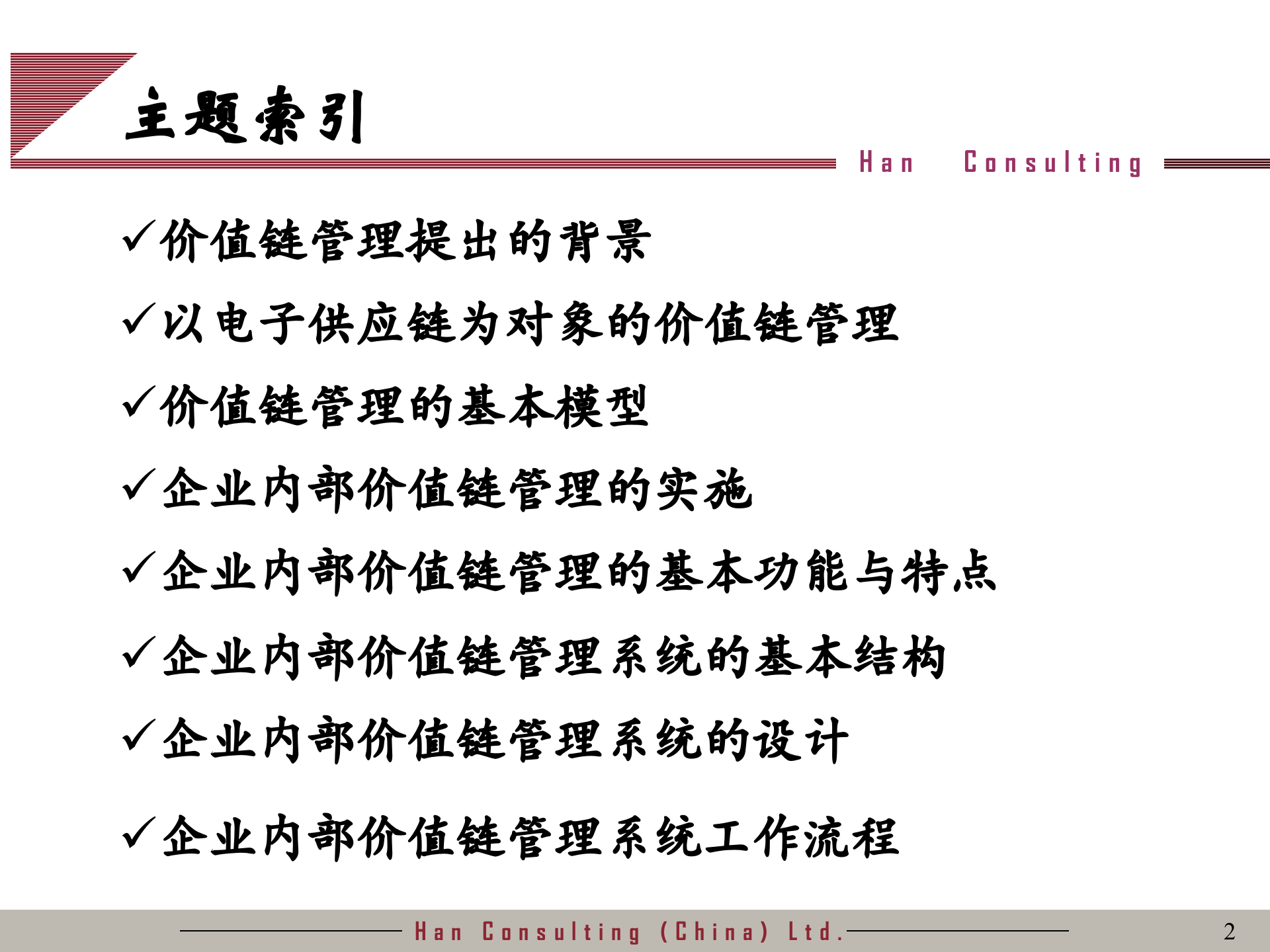 主题索引

Han Consulting

✓价值链管理提出的背景

✓以电子供应链为对象的价值链管理

✓价值链管理的基本模型

✓企业内部价值链管理的实施

✓企业内部价值链管理的基本功能与特点

✓企业内部价值链管理系统的基本结构

✓企业内部价值链管理系统的设计

✓企业内部价值链管理系统工作流程

Han Consulting (China) Ltd.

2